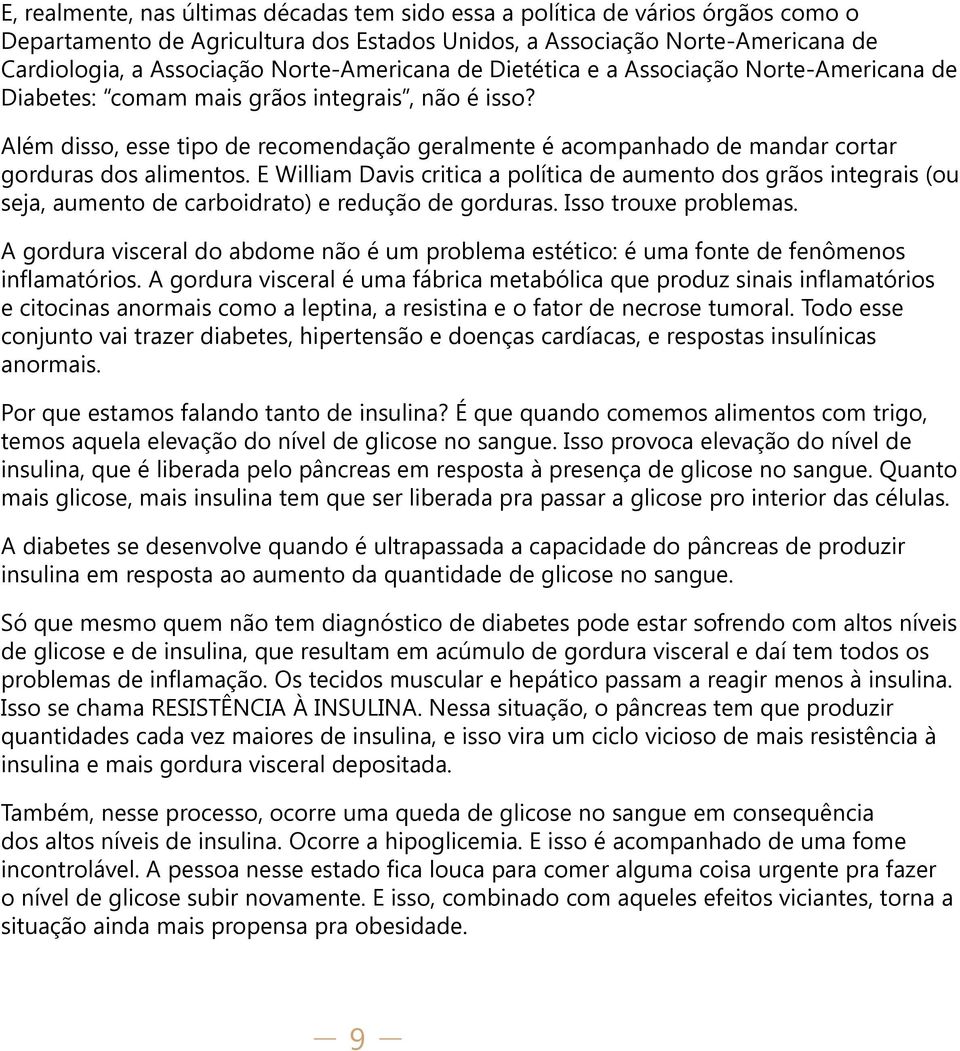 E, realmente, nas últimas décadas tem sido essa a política de vários órgãos como o Departamento de Agricultura dos Estados Unidos, a Associação Norte-Americana de Cardiologia, a Associação Norte-Americana de Dietética e a Associação Norte-Americana de Diabetes: "comam mais grãos integrais", não é isso?

Além disso, esse tipo de recomendação geralmente é acompanhado de mandar cortar gorduras dos alimentos. E William Davis critica a política de aumento dos grãos integrais (ou seja, aumento de carboidrato) e redução de gorduras. Isso trouxe problemas.

A gordura visceral do abdome não é um problema estético: é uma fonte de fenômenos inflamatórios. A gordura visceral é uma fábrica metabólica que produz sinais inflamatórios e citocinas anormais como a leptina, a resistina e o fator de necrose tumoral. Todo esse conjunto vai trazer diabetes, hipertensão e doenças cardíacas, e respostas insulínicas anormais.

Por que estamos falando tanto de insulina? É que quando comemos alimentos com trigo, temos aquela elevação do nível de glicose no sangue. Isso provoca elevação do nível de insulina, que é liberada pelo pâncreas em resposta à presença de glicose no sangue. Quanto mais glicose, mais insulina tem que ser liberada pra passar a glicose pro interior das células.

A diabetes se desenvolve quando é ultrapassada a capacidade do pâncreas de produzir insulina em resposta ao aumento da quantidade de glicose no sangue.

Só que mesmo quem não tem diagnóstico de diabetes pode estar sofrendo com altos níveis de glicose e de insulina, que resultam em acúmulo de gordura visceral e daí tem todos os problemas de inflamação. Os tecidos muscular e hepático passam a reagir menos à insulina. Isso se chama RESISTÊNCIA À INSULINA. Nessa situação, o pâncreas tem que produzir quantidades cada vez maiores de insulina, e isso vira um ciclo vicioso de mais resistência à insulina e mais gordura visceral depositada.

Também, nesse processo, ocorre uma queda de glicose no sangue em consequência dos altos níveis de insulina. Ocorre a hipoglicemia. E isso é acompanhado de uma fome incontrolável. A pessoa nesse estado fica louca para comer alguma coisa urgente pra fazer o nível de glicose subir novamente. E isso, combinado com aqueles efeitos viciantes, torna a situação ainda mais propensa pra obesidade.

— 9 —